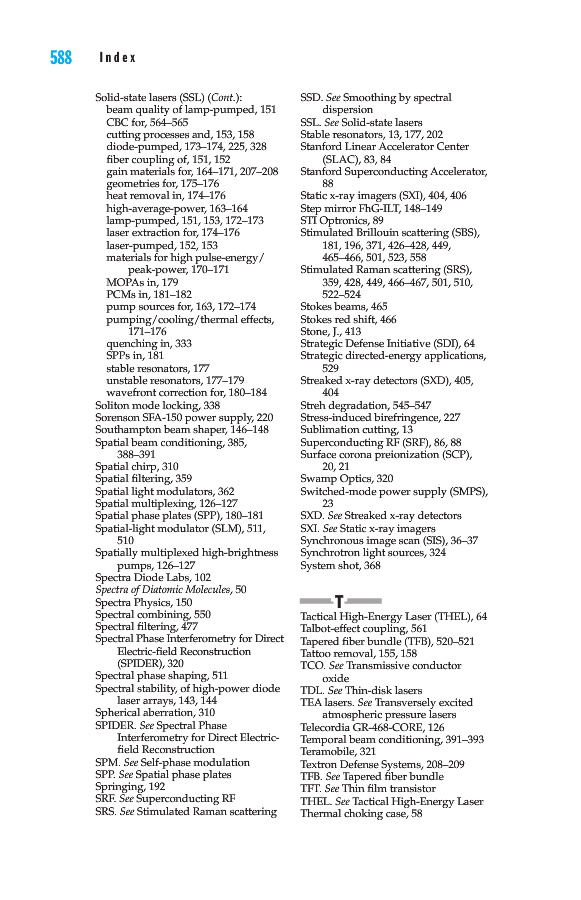 588 Index

Solid-state lasers (SSL) (Cont.):
beam quality of lamp-pumped, 151
CBC for, 564–565
cutting processes and, 153, 158
diode-pumped, 173–174, 225, 328
fiber coupling of, 151, 152
gain materials for, 164–171, 207–208
geometries for, 175–176
heat removal in, 174–176
high-average-power, 163–164
lamp-pumped, 151, 153, 172–173
laser extraction for, 174–176
laser-pumped, 152, 153
materials for high pulse-energy/peak-power, 170–171
MOPAs in, 179
PCMs in, 181–182
pump sources for, 163, 172–174
pumping/cooling/thermal effects, 171–176
quenching in, 333
SPPs in, 181
stable resonators, 177
unstable resonators, 177–179
wavefront correction for, 180–184
Soliton mode locking, 338
Sorenson SFA-150 power supply, 220
Southampton beam shaper, 146–148
Spatial beam conditioning, 385, 388–391
Spatial chirp, 310
Spatial filtering, 359
Spatial light modulators, 362
Spatial multiplexing, 126–127
Spatial phase plates (SPP), 180–181
Spatial-light modulator (SLM), 511, 510
Spatially multiplexed high-brightness pumps, 126–127
Spectra Diode Labs, 102
Spectra of Diatomic Molecules, 50
Spectra Physics, 150
Spectral combining, 550
Spectral filtering, 477
Spectral Phase Interferometry for Direct Electric-field Reconstruction (SPIDER), 320
Spectral phase shaping, 511
Spectral stability, of high-power diode laser arrays, 143, 144
Spherical aberration, 310
SPIDER. See Spectral Phase Interferometry for Direct Electric-field Reconstruction
SPM. See Self-phase modulation
SPP. See Spatial phase plates
Springing, 192
SRF. See Superconducting RF
SRS. See Stimulated Raman scattering

SSD. See Smoothing by spectral dispersion
SSL. See Solid-state lasers
Stable resonators, 13, 177, 202
Stanford Linear Accelerator Center (SLAC), 83, 84
Stanford Superconducting Accelerator, 88
Static x-ray imagers (SXI), 404, 406
Step mirror FhG-ILT, 148–149
STI Optronics, 89
Stimulated Brillouin scattering (SBS), 181, 196, 371, 426–428, 449, 465–466, 501, 523, 558
Stimulated Raman scattering (SRS), 359, 428, 449, 466–467, 501, 510, 522–524
Stokes beams, 465
Stokes red shift, 466
Stone, J., 413
Strategic Defense Initiative (SDI), 64
Strategic directed-energy applications, 529
Streaked x-ray detectors (SXD), 405, 404
Streh degradation, 545–547
Stress-induced birefringence, 227
Sublimation cutting, 13
Superconducting RF (SRF), 86, 88
Surface corona preionization (SCP), 20, 21
Swamp Optics, 320
Switched-mode power supply (SMPS), 23
SXD. See Streaked x-ray detectors
SXI. See Static x-ray imagers
Synchronous image scan (SIS), 36–37
Synchrotron light sources, 324
System shot, 368

T

Tactical High-Energy Laser (THEL), 64
Talbot-effect coupling, 561
Tapered fiber bundle (TFB), 520–521
Tattoo removal, 155, 158
TCO. See Transmissive conductor oxide
TDL. See Thin-disk lasers
TEA lasers. See Transversely excited atmospheric pressure lasers
Telecordia GR-468-CORE, 126
Temporal beam conditioning, 391–393
Teramobile, 321
Textron Defense Systems, 208–209
TFB. See Tapered fiber bundle
TFT. See Thin film transistor
THEL. See Tactical High-Energy Laser
Thermal choking case, 58